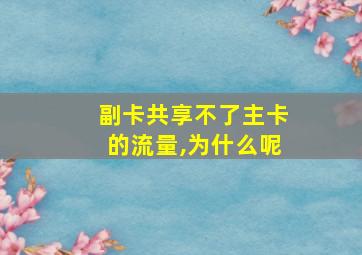 副卡共享不了主卡的流量,为什么呢